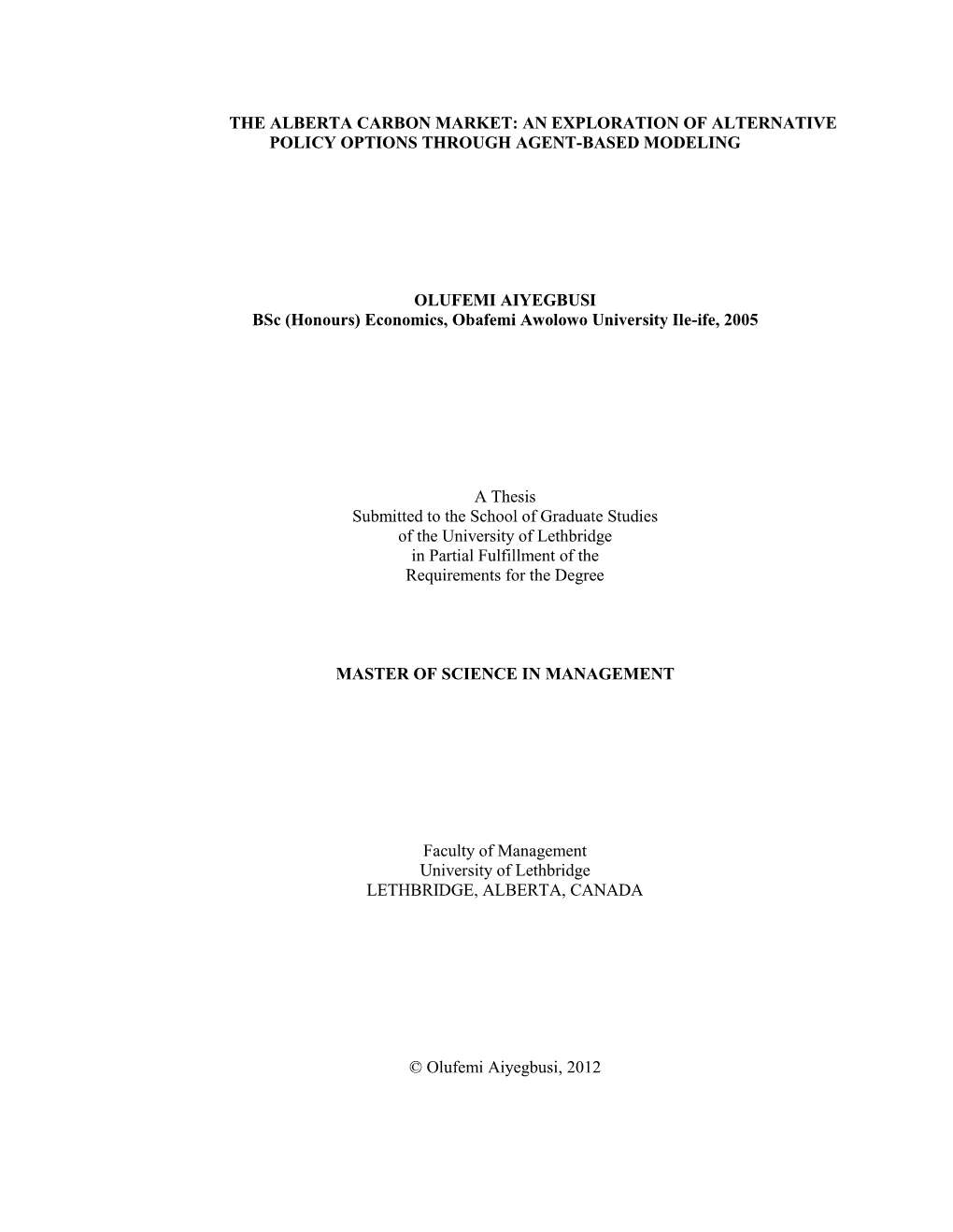 THE ALBERTA CARBON MARKET: AN EXPLORATION OF ALTERNATIVE POLICY OPTIONS THROUGH AGENT-BASED MODELING

OLUFEMI AIYEGBUSI
BSc (Honours) Economics, Obafemi Awolowo University Ile-ife, 2005

A Thesis
Submitted to the School of Graduate Studies
of the University of Lethbridge
in Partial Fulfillment of the
Requirements for the Degree

MASTER OF SCIENCE IN MANAGEMENT

Faculty of Management
University of Lethbridge
LETHBRIDGE, ALBERTA, CANADA

© Olufemi Aiyegbusi, 2012